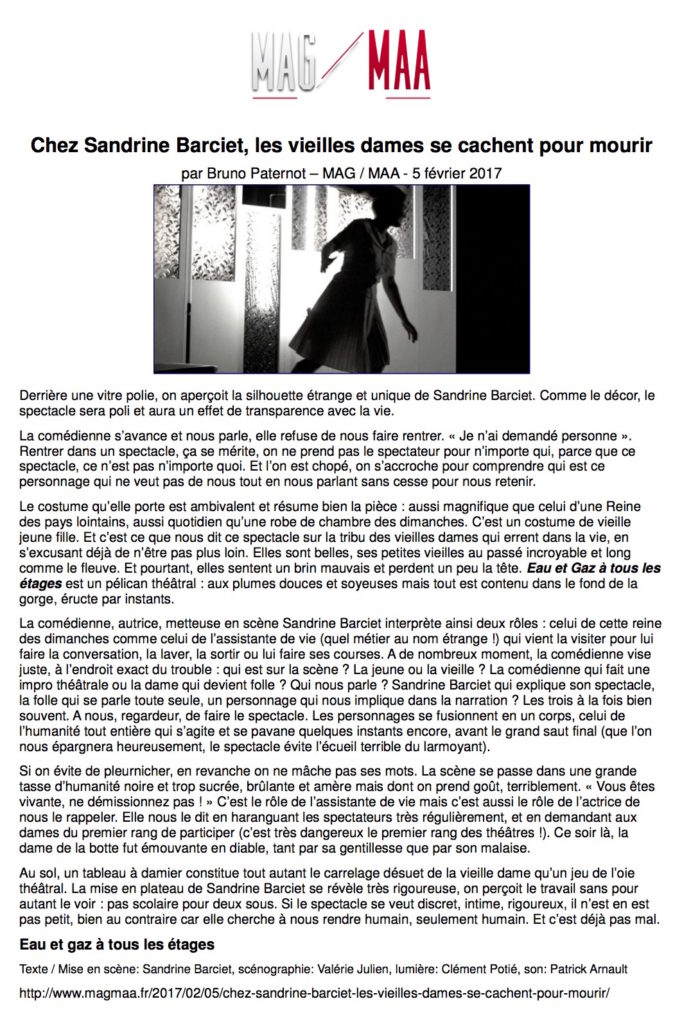 MAG / MAA

Chez Sandrine Barciet, les vieilles dames se cachent pour mourir

par Bruno Paternot – MAG / MAA - 5 février 2017

Derrière une vitre polie, on aperçoit la silhouette étrange et unique de Sandrine Barciet. Comme le décor, le spectacle sera poli et aura un effet de transparence avec la vie.

La comédienne s'avance et nous parle, elle refuse de nous faire rentrer. « Je n'ai demandé personne ». Rentrer dans un spectacle, ça se mérite, on ne prend pas le spectateur pour n'importe qui, parce que ce spectacle, ce n'est pas n'importe quoi. Et l'on est chopé, on s'accroche pour comprendre qui est ce personnage qui ne veut pas de nous tout en nous parlant sans cesse pour nous retenir.

Le costume qu'elle porte est ambivalent et résume bien la pièce : aussi magnifique que celui d'une Reine des pays lointains, aussi quotidien qu'une robe de chambre des dimanches. C'est un costume de vieille jeune fille. Et c'est ce que nous dit ce spectacle sur la tribu des vieilles dames qui errent dans la vie, en s'excusant déjà de n'être pas plus loin. Elles sont belles, ses petites vieilles au passé incroyable et long comme le fleuve. Et pourtant, elles sentent un brin mauvais et perdent un peu la tête. Eau et Gaz à tous les étages est un pélican théâtral : aux plumes douces et soyeuses mais tout est contenu dans le fond de la gorge, éructe par instants.

La comédienne, autrice, metteuse en scène Sandrine Barciet interprète ainsi deux rôles : celui de cette reine des dimanches comme celui de l'assistante de vie (quel métier au nom étrange !) qui vient la visiter pour lui faire la conversation, la laver, la sortir ou lui faire ses courses. A de nombreux moment, la comédienne vise juste, à l'endroit exact du trouble : qui est sur la scène ? La jeune ou la vieille ? La comédienne qui fait une impro théâtrale ou la dame qui devient folle ? Qui nous parle ? Sandrine Barciet qui explique son spectacle, la folle qui se parle toute seule, un personnage qui nous implique dans la narration ? Les trois à la fois bien souvent. A nous, regardeur, de faire le spectacle. Les personnages se fusionnent en un corps, celui de l'humanité tout entière qui s'agite et se pavane quelques instants encore, avant le grand saut final (que l'on nous épargnera heureusement, le spectacle évite l'écueil terrible du larmoyant).

Si on évite de pleurnicher, en revanche on ne mâche pas ses mots. La scène se passe dans une grande tasse d'humanité noire et trop sucrée, brûlante et amère mais dont on prend goût, terriblement. « Vous êtes vivante, ne démissionnez pas ! » C'est le rôle de l'assistante de vie mais c'est aussi le rôle de l'actrice de nous le rappeler. Elle nous le dit en haranguant les spectateurs très régulièrement, et en demandant aux dames du premier rang de participer (c'est très dangereux le premier rang des théâtres !). Ce soir là, la dame de la botte fut émouvante en diable, tant par sa gentillesse que par son malaise.

Au sol, un tableau à damier constitue tout autant le carrelage désuet de la vieille dame qu'un jeu de l'oie théâtral. La mise en plateau de Sandrine Barciet se révèle très rigoureuse, on perçoit le travail sans pour autant le voir : pas scolaire pour deux sous. Si le spectacle se veut discret, intime, rigoureux, il n'est en est pas petit, bien au contraire car elle cherche à nous rendre humain, seulement humain. Et c'est déjà pas mal.

Eau et gaz à tous les étages

Texte / Mise en scène: Sandrine Barciet, scénographie: Valérie Julien, lumière: Clément Potié, son: Patrick Arnault

http://www.magmaa.fr/2017/02/05/chez-sandrine-barciet-les-vieilles-dames-se-cachent-pour-mourir/